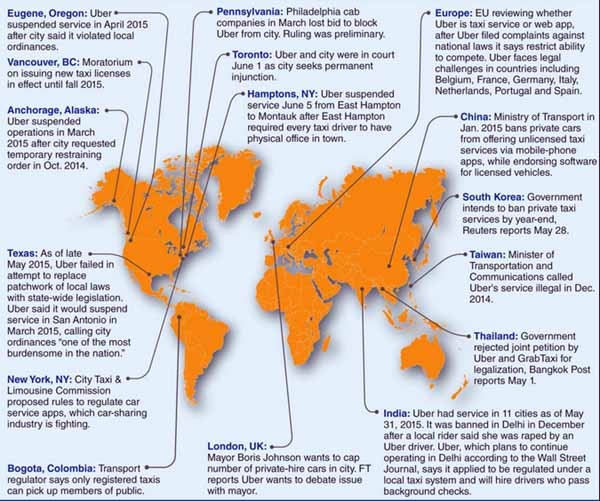 Eugene, Oregon: Uber suspended service in April 2015 after city said it violated local ordinances.

Vancouver, BC: Moratorium on issuing new taxi licenses in effect until fall 2015.

Anchorage, Alaska: Uber suspended operations in March 2015 after city requested temporary restraining order in Oct. 2014.

Texas: As of late May 2015, Uber failed in attempt to replace patchwork of local laws with state-wide legislation. Uber said it would suspend service in San Antonio in March 2015, calling city ordinances "one of the most burdensome in the nation."

New York, NY: City Taxi & Limousine Commission proposed rules to regulate car service apps, which car-sharing industry is fighting.

Bogota, Colombia: Transport regulator says only registered taxis can pick up members of public.

Pennsylvania: Philadelphia cab companies in March lost bid to block Uber from city. Ruling was preliminary.

Toronto: Uber and city were in court June 1 as city seeks permanent injunction.

Hamptons, NY: Uber suspended service June 5 from East Hampton to Montauk after East Hampton required every taxi driver to have physical office in town.

London, UK: Mayor Boris Johnson wants to cap number of private-hire cars in city. FT reports Uber wants to debate issue with mayor.

Europe: EU reviewing whether Uber is taxi service or web app, after Uber filed complaints against national laws it says restrict ability to compete. Uber faces legal challenges in countries including Belgium, France, Germany, Italy, Netherlands, Portugal and Spain.

China: Ministry of Transport in Jan. 2015 bans private cars from offering unlicensed taxi services via mobile-phone apps, while endorsing software for licensed vehicles.

South Korea: Government intends to ban private taxi services by year-end, Reuters reports May 28.

Taiwan: Minister of Transportation and Communications called Uber's service illegal in Dec. 2014.

Thailand: Government rejected joint petition by Uber and GrabTaxi for legalization, Bangkok Post reports May 1.

India: Uber had service in 11 cities as of May 31, 2015. It was banned in Delhi in December after a local rider said she was raped by an Uber driver. Uber, which plans to continue operating in Delhi according to the Wall Street Journal, says it applied to be regulated under a local taxi system and will hire drivers who pass background checks.